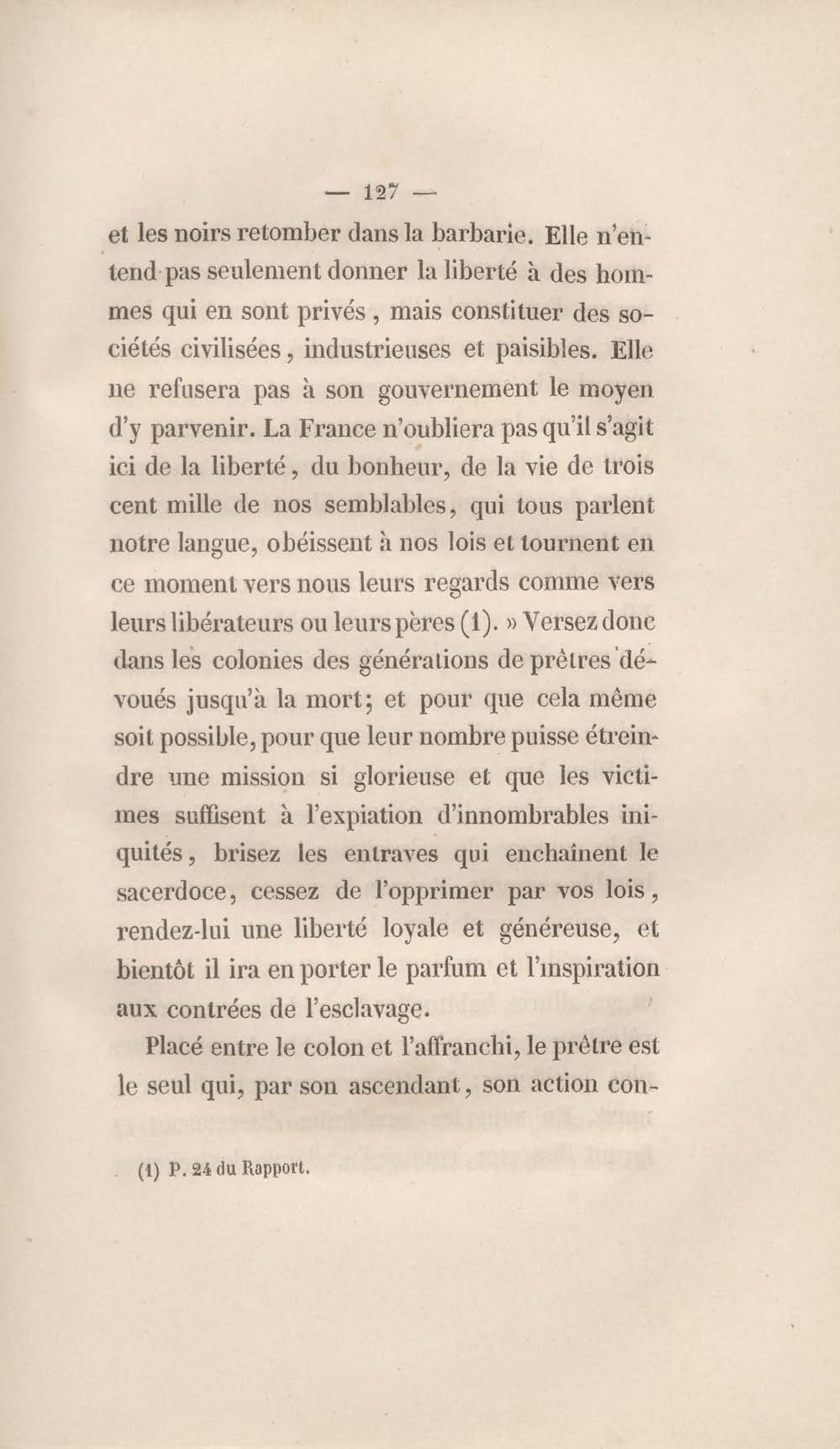 — 127 —

et les noirs retomber dans la barbarie. Elle n'entend pas seulement donner la liberté à des hommes qui en sont privés, mais constituer des sociétés civilisées, industrieuses et paisibles. Elle ne refusera pas à son gouvernement le moyen d'y parvenir. La France n'oubliera pas qu'il s'agit ici de la liberté, du bonheur, de la vie de trois cent mille de nos semblables, qui tous parlent notre langue, obéissent à nos lois et tournent en ce moment vers nous leurs regards comme vers leurs libérateurs ou leurs pères (1). » Versez donc dans les colonies des générations de prêtres dévoués jusqu'à la mort; et pour que cela même soit possible, pour que leur nombre puisse étreindre une mission si glorieuse et que les victimes suffisent à l'expiation d'innombrables iniquités, brisez les entraves qui enchaînent le sacerdoce, cessez de l'opprimer par vos lois, rendez-lui une liberté loyale et généreuse, et bientôt il ira en porter le parfum et l'inspiration aux contrées de l'esclavage.

Placé entre le colon et l'affranchi, le prêtre est le seul qui, par son ascendant, son action con-

(1) P. 24 du Rapport.